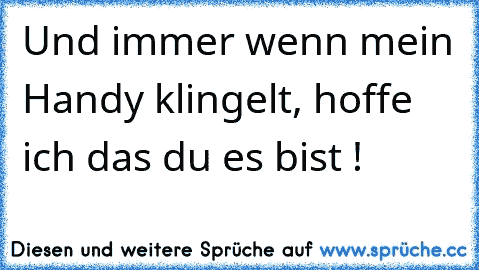 Und immer wenn mein Handy klingelt, hoffe ich das du es bist !

Diesen und weitere Sprüche auf www.sprüche.cc